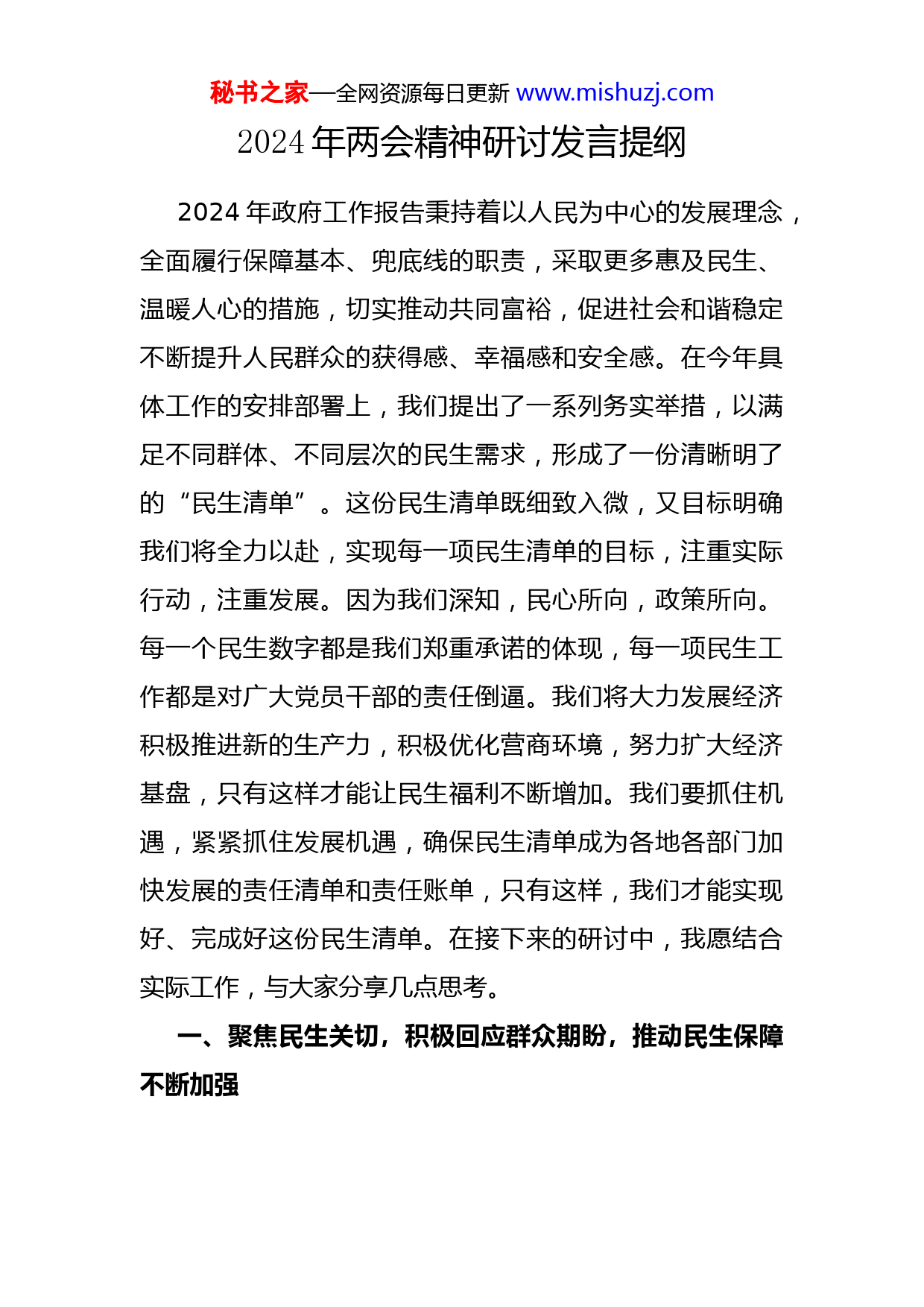 秘书之家—全网资源每日更新 www.mishuzj.com

2024 年两会精神研讨发言提纲

2024 年政府工作报告秉持着以人民为中心的发展理念，全面履行保障基本、兜底线的职责，采取更多惠及民生、温暖人心的措施，切实推动共同富裕，促进社会和谐稳定不断提升人民群众的获得感、幸福感和安全感。在今年具体工作的安排部署上，我们提出了一系列务实举措，以满足不同群体、不同层次的民生需求，形成了一份清晰明了的“民生清单”。这份民生清单既细致入微，又目标明确我们将全力以赴，实现每一项民生清单的目标，注重实际行动，注重发展。因为我们深知，民心所向，政策所向。每一个民生数字都是我们郑重承诺的体现，每一项民生工作都是对广大党员干部的责任倒逼。我们将大力发展经济积极推进新的生产力，积极优化营商环境，努力扩大经济基盘，只有这样才能让民生福利不断增加。我们要抓住机遇，紧紧抓住发展机遇，确保民生清单成为各地各部门加快发展的责任清单和责任账单，只有这样，我们才能实现好、完成好这份民生清单。在接下来的研讨中，我愿结合实际工作，与大家分享几点思考。

一、聚焦民生关切，积极回应群众期盼，推动民生保障不断加强